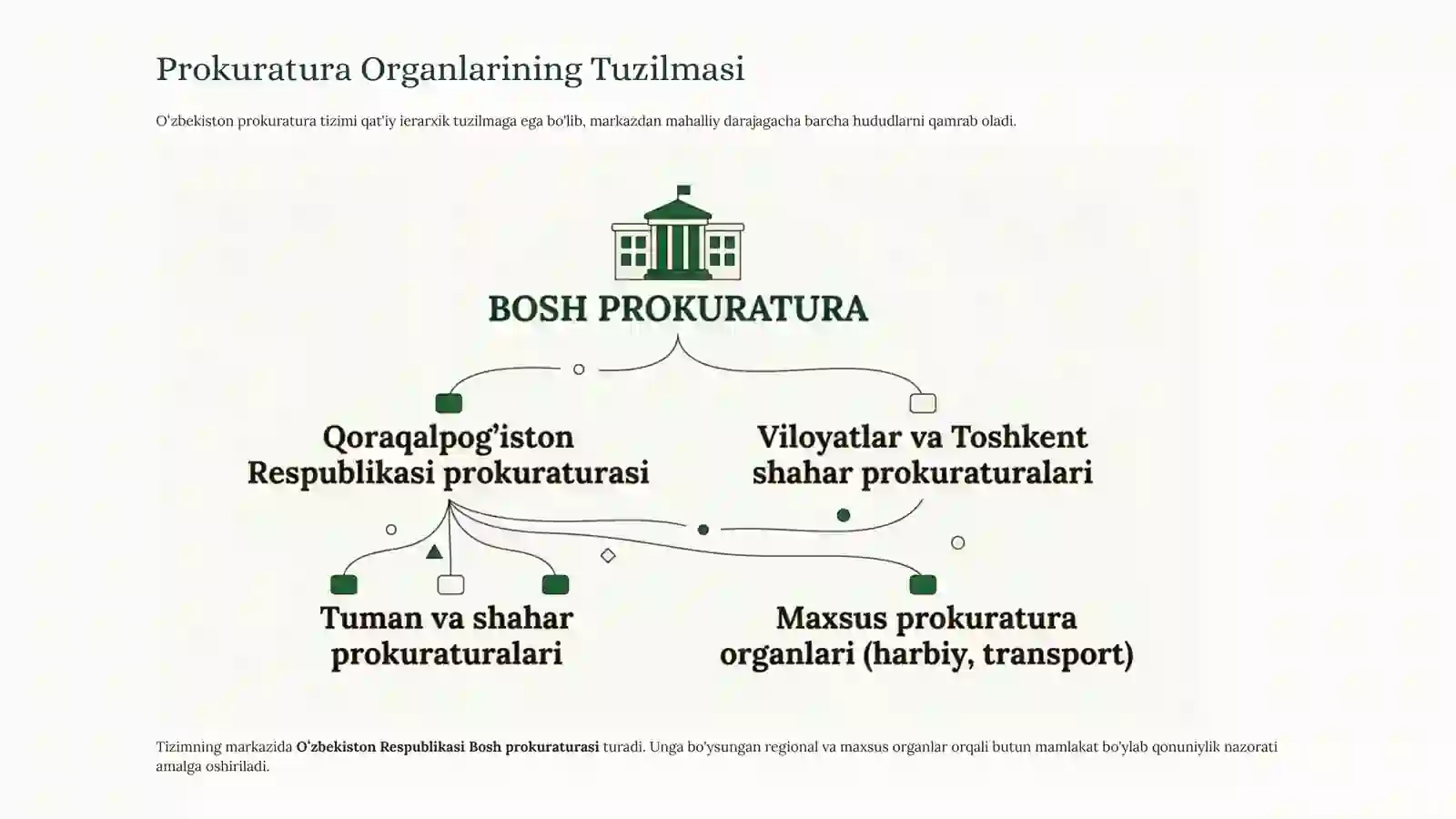 Prokuratura Organlarining Tuzilmasi

O'zbekiston prokuratura tizimi qat'iy ierarxik tuzilmaga ega bo'lib, markazdan mahalliy darajagacha barcha hududlarni qamrab oladi.

BOSH PROKURATURA

Qoraqalpog'iston Respublikasi prokuraturasi

Viloyatlar va Toshkent shahar prokuraturalari

Tuman va shahar prokuraturalari

Maxsus prokuratura organlari (harbiy, transport)

Tizimning markazida O'zbekiston Respublikasi Bosh prokuraturasi turadi. Unga bo'ysungan regional va maxsus organlar orqali butun mamlakat bo'ylab qonuniylik nazorati amalga oshiriladi.